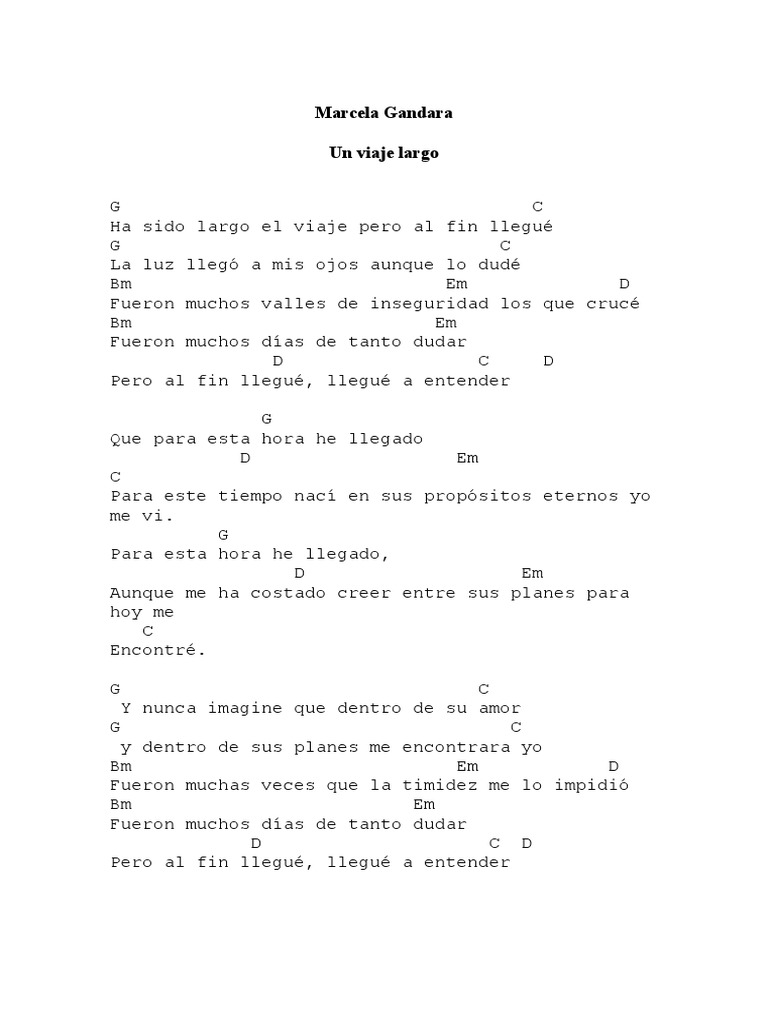 Marcela Gandara

Un viaje largo

G C
Ha sido largo el viaje pero al fin llegué
G C
La luz llegó a mis ojos aunque lo dudé
Bm Em D
Fueron muchos valles de inseguridad los que crucé
Bm Em
Fueron muchos días de tanto dudar
D C D
Pero al fin llegué, llegué a entender

G
Que para esta hora he llegado
D Em
C
Para este tiempo nací en sus propósitos eternos yo me vi.
G
Para esta hora he llegado,
D Em
Aunque me ha costado creer entre sus planes para hoy me
C
Encontré.

G C
Y nunca imagine que dentro de su amor
G C
y dentro de sus planes me encontrara yo
Bm Em D
Fueron muchas veces que la timidez me lo impidió
Bm Em
Fueron muchos días de tanto dudar
D C D
Pero al fin llegué, llegué a entender